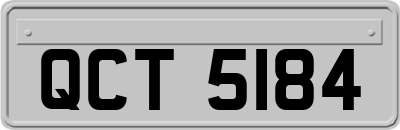 QCT 5184